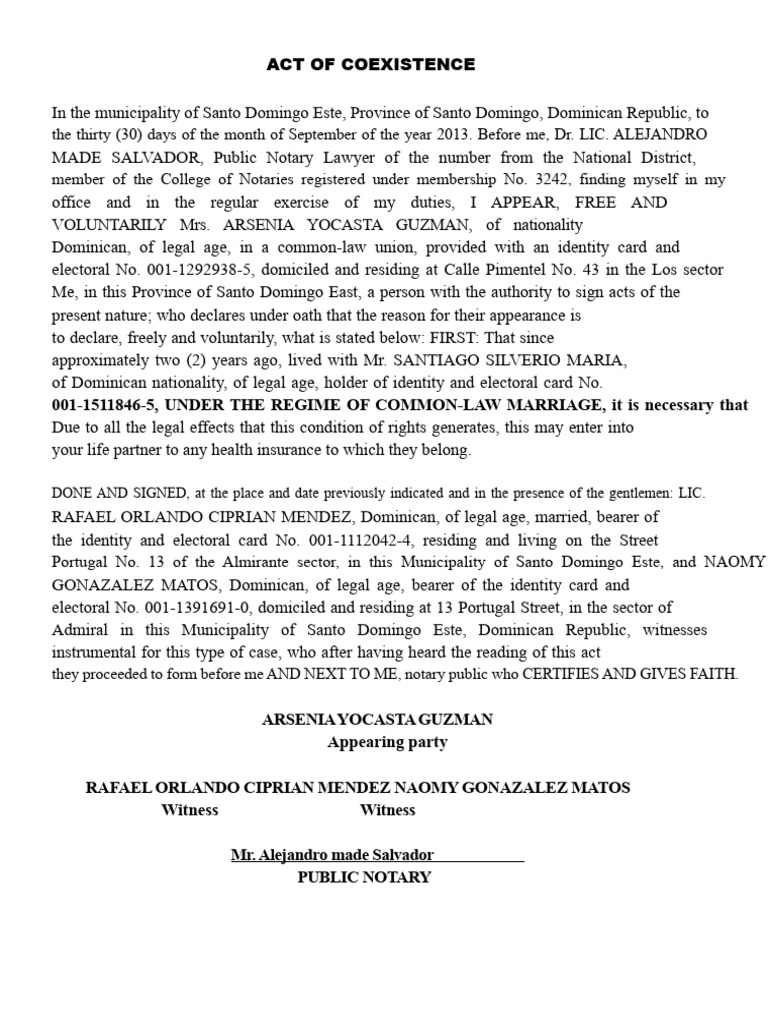 ACT OF COEXISTENCE

In the municipality of Santo Domingo Este, Province of Santo Domingo, Dominican Republic, to the thirty (30) days of the month of September of the year 2013. Before me, Dr. LIC. ALEJANDRO MADE SALVADOR, Public Notary Lawyer of the number from the National District, member of the College of Notaries registered under membership No. 3242, finding myself in my office and in the regular exercise of my duties, I APPEAR, FREE AND VOLUNTARILY Mrs. ARSENIA YOCASTA GUZMAN, of nationality Dominican, of legal age, in a common-law union, provided with an identity card and electoral No. 001-1292938-5, domiciled and residing at Calle Pimentel No. 43 in the Los sector Me, in this Province of Santo Domingo East, a person with the authority to sign acts of the present nature; who declares under oath that the reason for their appearance is to declare, freely and voluntarily, what is stated below: FIRST: That since approximately two (2) years ago, lived with Mr. SANTIAGO SILVERIO MARIA, of Dominican nationality, of legal age, holder of identity and electoral card No. 001-1511846-5, UNDER THE REGIME OF COMMON-LAW MARRIAGE, it is necessary that Due to all the legal effects that this condition of rights generates, this may enter into your life partner to any health insurance to which they belong.

DONE AND SIGNED, at the place and date previously indicated and in the presence of the gentlemen: LIC. RAFAEL ORLANDO CIPRIAN MENDEZ, Dominican, of legal age, married, bearer of the identity and electoral card No. 001-1112042-4, residing and living on the Street Portugal No. 13 of the Almirante sector, in this Municipality of Santo Domingo Este, and NAOMY GONAZALEZ MATOS, Dominican, of legal age, bearer of the identity card and electoral No. 001-1391691-0, domiciled and residing at 13 Portugal Street, in the sector of Admiral in this Municipality of Santo Domingo Este, Dominican Republic, witnesses instrumental for this type of case, who after having heard the reading of this act they proceeded to form before me AND NEXT TO ME, notary public who CERTIFIES AND GIVES FAITH.

ARSENIA YOCASTA GUZMAN
Appearing party

RAFAEL ORLANDO CIPRIAN MENDEZ NAOMY GONAZALEZ MATOS
Witness Witness

Mr. Alejandro made Salvador
PUBLIC NOTARY